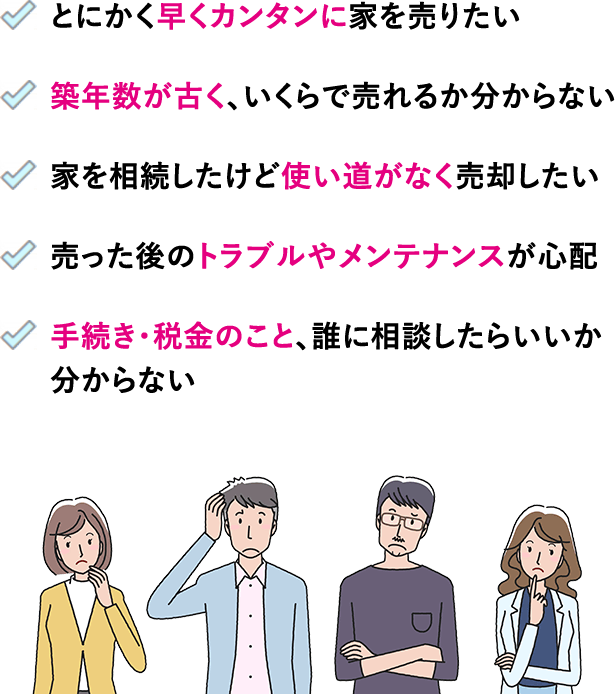 とにかく早くカンタンに家を売りたい

築年数が古く、いくらで売れるか分からない

家を相続したけど使い道がなく売却したい

売った後のトラブルやメンテナンスが心配

手続き・税金のこと、誰に相談したらいいか分からない